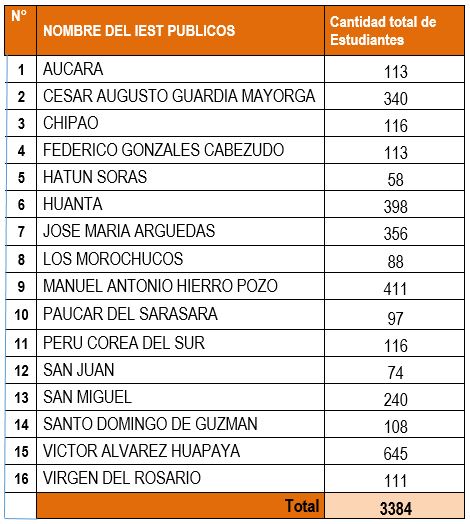 | N° | NOMBRE DEL IEST PUBLICOS | Cantidad total de Estudiantes |
|---|---|---|
| 1 | AUCARA | 113 |
| 2 | CESAR AUGUSTO GUARDIA MAYORGA | 340 |
| 3 | CHIPAO | 116 |
| 4 | FEDERICO GONZALES CABEZUDO | 113 |
| 5 | HATUN SORAS | 58 |
| 6 | HUANTA | 398 |
| 7 | JOSE MARIA ARGUEDAS | 356 |
| 8 | LOS MOROCHUCOS | 88 |
| 9 | MANUEL ANTONIO HIERRO POZO | 411 |
| 10 | PAUCAR DEL SARASARA | 97 |
| 11 | PERU COREA DEL SUR | 116 |
| 12 | SAN JUAN | 74 |
| 13 | SAN MIGUEL | 240 |
| 14 | SANTO DOMINGO DE GUZMAN | 108 |
| 15 | VICTOR ALVAREZ HUAPAYA | 645 |
| 16 | VIRGEN DEL ROSARIO | 111 |
| | Total | 3384 |